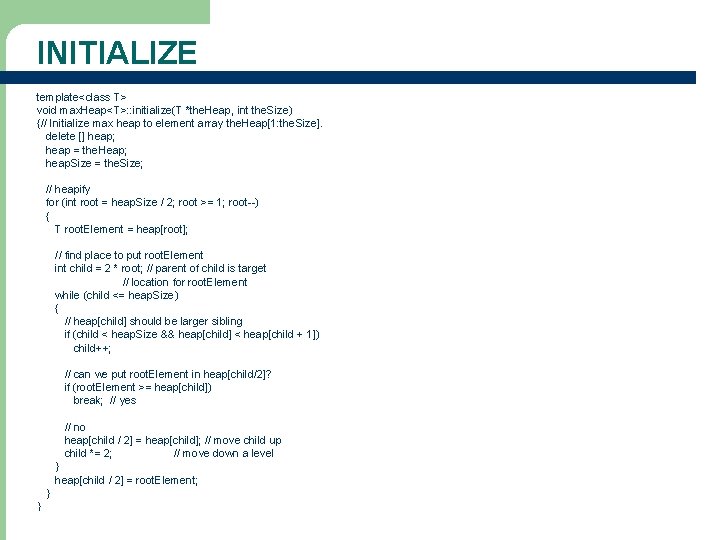 INITIALIZE

template<class T>
void maxHeap<T>::initialize(T *theHeap, int theSize)
{// Initialize max heap to element array theHeap[1:theSize].
delete [] heap;
heap = theHeap;
heapSize = theSize;

// heapify
for (int root = heapSize / 2; root >= 1; root--)
{
T rootElement = heap[root];

// find place to put rootElement
int child = 2 * root; // parent of child is target
// location for rootElement
while (child <= heapSize)
{
// heap[child] should be larger sibling
if (child < heapSize && heap[child] < heap[child + 1])
child++;

// can we put rootElement in heap[child/2]?
if (rootElement >= heap[child])
break; // yes

// no
heap[child / 2] = heap[child]; // move child up
child *= 2; // move down a level
}
heap[child / 2] = rootElement;
}
}